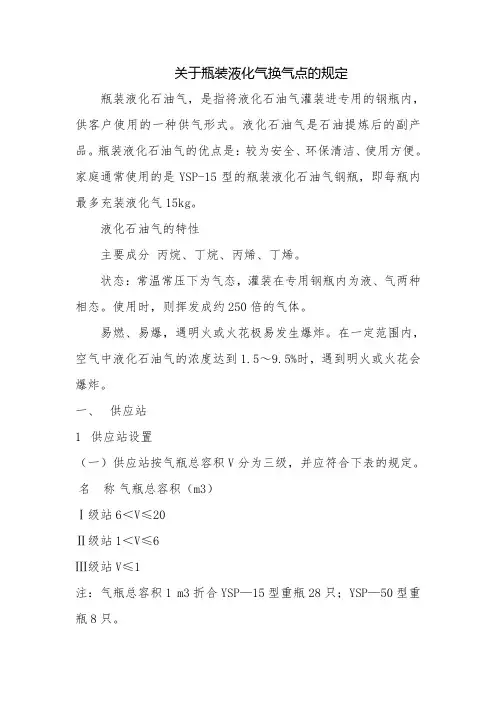 关于瓶装液化气换气点的规定

瓶装液化石油气，是指将液化石油气灌装进专用的钢瓶内，供客户使用的一种供气形式。液化石油气是石油提炼后的副产品。瓶装液化石油气的优点是：较为安全、环保清洁、使用方便。家庭通常使用的是 YSP-15 型的瓶装液化石油气钢瓶，即每瓶内最多充装液化气 15kg。

液化石油气的特性

主要成分 丙烷、丁烷、丙烯、丁烯。

状态：常温常压下为气态，灌装在专用钢瓶内为液、气两种相态。使用时，则挥发成约 250 倍的气体。

易燃、易爆，遇明火或火花极易发生爆炸。在一定范围内，空气中液化石油气的浓度达到 1.5～9.5%时，遇到明火或火花会爆炸。

一、 供应站

1 供应站设置

（一）供应站按气瓶总容积 V 分为三级，并应符合下表的规定。

名 称 气瓶总容积（m3）

Ⅰ级站 6＜V≤20

Ⅱ级站 1＜V≤6

Ⅲ级站 V≤1

注：气瓶总容积 1 m3 折合 YSP—15 型重瓶 28 只；YSP—50 型重瓶 8 只。